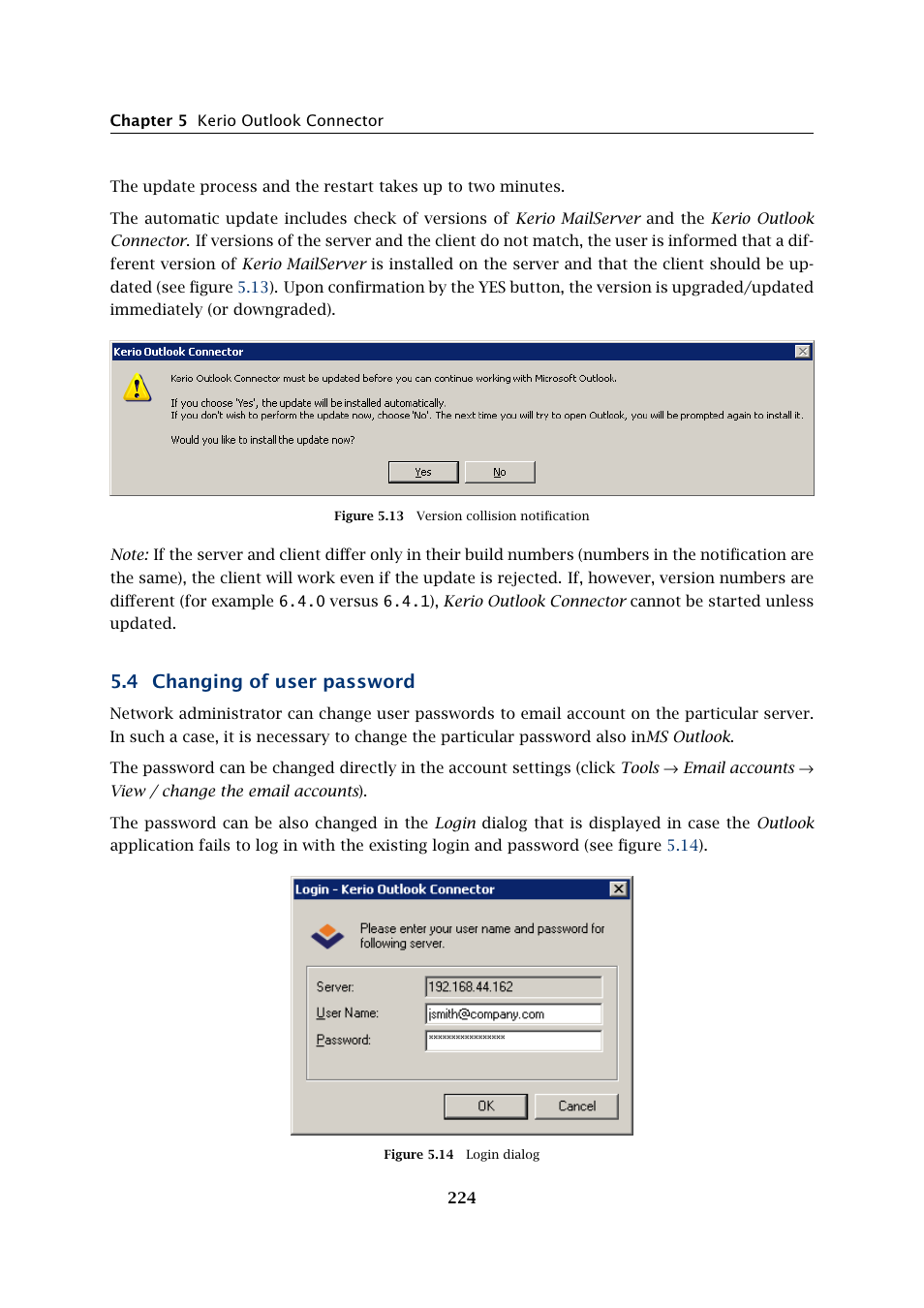 Chapter 5 Kerio Outlook Connector

The update process and the restart takes up to two minutes.

The automatic update includes check of versions of Kerio MailServer and the Kerio Outlook Connector. If versions of the server and the client do not match, the user is informed that a different version of Kerio MailServer is installed on the server and that the client should be updated (see figure 5.13). Upon confirmation by the YES button, the version is upgraded/updated immediately (or downgraded).

Kerio Outlook Connector

Kerio Outlook Connector must be updated before you can continue working with Microsoft Outlook.

If you choose 'Yes', the update will be installed automatically.
If you don't wish to perform the update now, choose 'No'. The next time you will try to open Outlook, you will be prompted again to install it.

Would you like to install the update now?

Yes No

Figure 5.13 Version collision notification

Note: If the server and client differ only in their build numbers (numbers in the notification are the same), the client will work even if the update is rejected. If, however, version numbers are different (for example 6.4.0 versus 6.4.1), Kerio Outlook Connector cannot be started unless updated.

5.4 Changing of user password

Network administrator can change user passwords to email account on the particular server. In such a case, it is necessary to change the particular password also inMS Outlook.

The password can be changed directly in the account settings (click Tools → Email accounts → View / change the email accounts).

The password can be also changed in the Login dialog that is displayed in case the Outlook application fails to log in with the existing login and password (see figure 5.14).

Login - Kerio Outlook Connector

Please enter your user name and password for following server.

Server: 192.168.44.162
User Name: jsmith@company.com
Password: ****************

OK Cancel

Figure 5.14 Login dialog

224